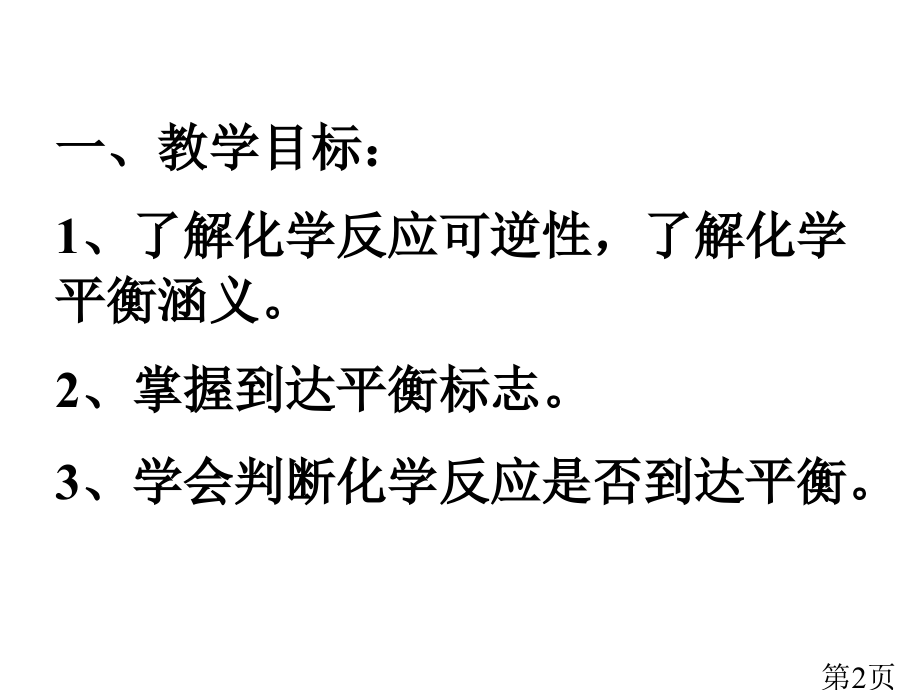 一、教学目标：

1、了解化学反应可逆性，了解化学平衡涵义。

2、掌握到达平衡标志。

3、学会判断化学反应是否到达平衡。

第2页